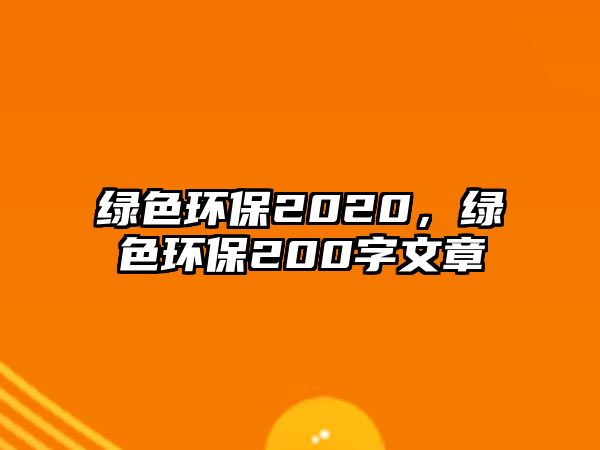 绿色环保2020，绿色环保200字文章